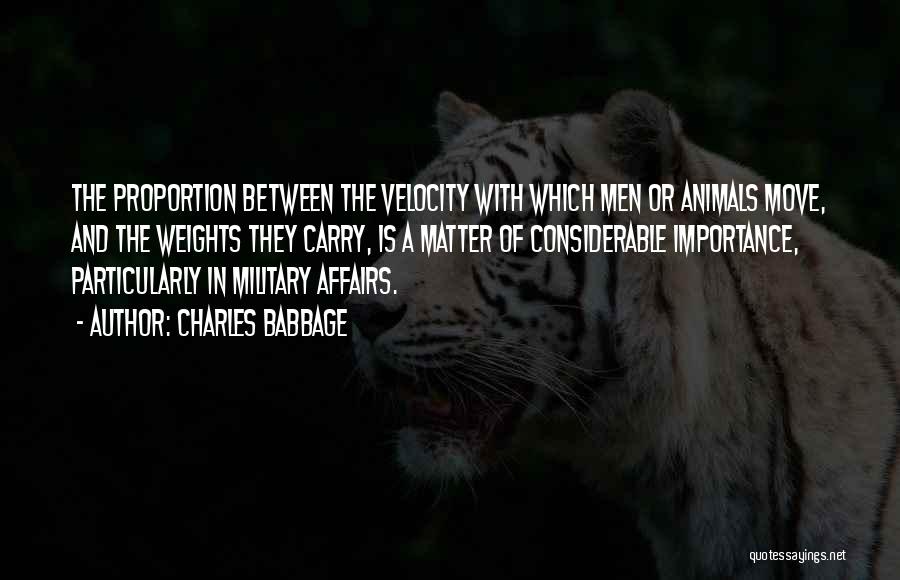 THE PROPORTION BETWEEN THE VELOCITY WITH WHICH MEN OR ANIMALS MOVE, AND THE WEIGHTS THEY CARRY, IS A MATTER OF CONSIDERABLE IMPORTANCE, PARTICULARLY IN MILITARY AFFAIRS.

- AUTHOR: CHARLES BABBAGE

quotessayings.net